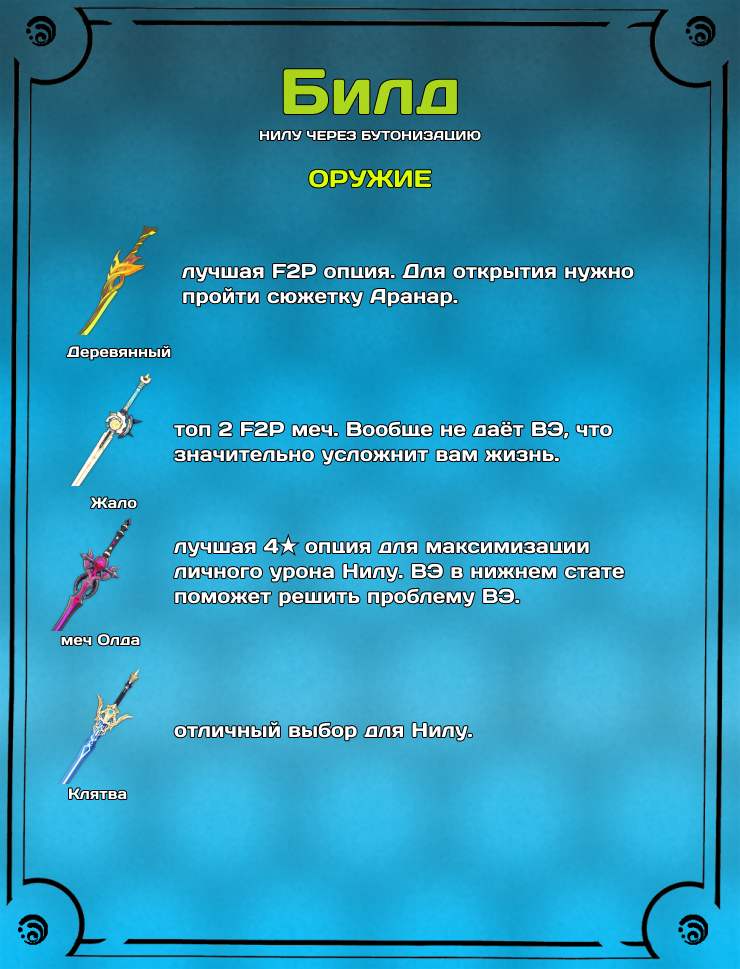 Билд

НИЛУ ЧЕРЕЗ БУТОНИЗАЦИЮ

ОРУЖИЕ

Деревянный

лучшая F2P опция. Для открытия нужно пройти сюжетку Аранар.

Жало

топ 2 F2P меч. Вообще не даёт ВЭ, что значительно усложнит вам жизнь.

меч Олда

лучшая 4★ опция для максимизации личного урона Нилу. ВЭ в нижнем стате поможет решить проблему ВЭ.

Клятва

отличный выбор для Нилу.